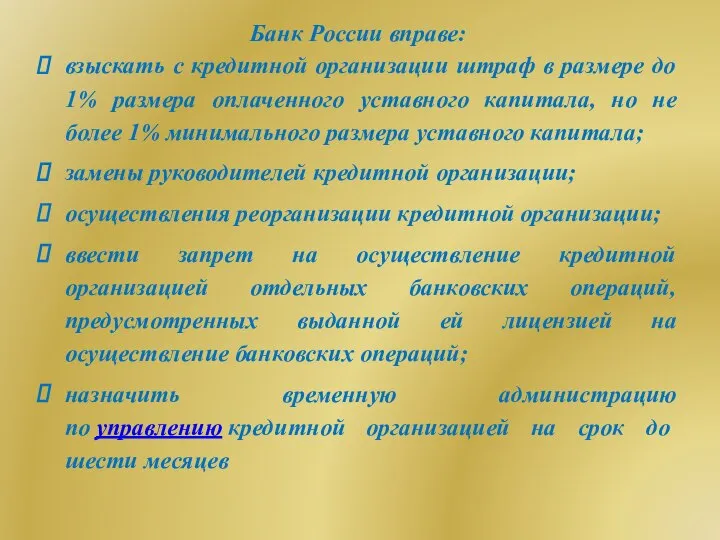 Банк России вправе:

 взыскать с кредитной организации штраф в размере до 1% размера оплаченного уставного капитала, но не более 1% минимального размера уставного капитала;

 замены руководителей кредитной организации;

 осуществления реорганизации кредитной организации;

 ввести запрет на осуществление кредитной организацией отдельных банковских операций, предусмотренных выданной ей лицензией на осуществление банковских операций;

 назначить временную администрацию по управлению кредитной организацией на срок до шести месяцев